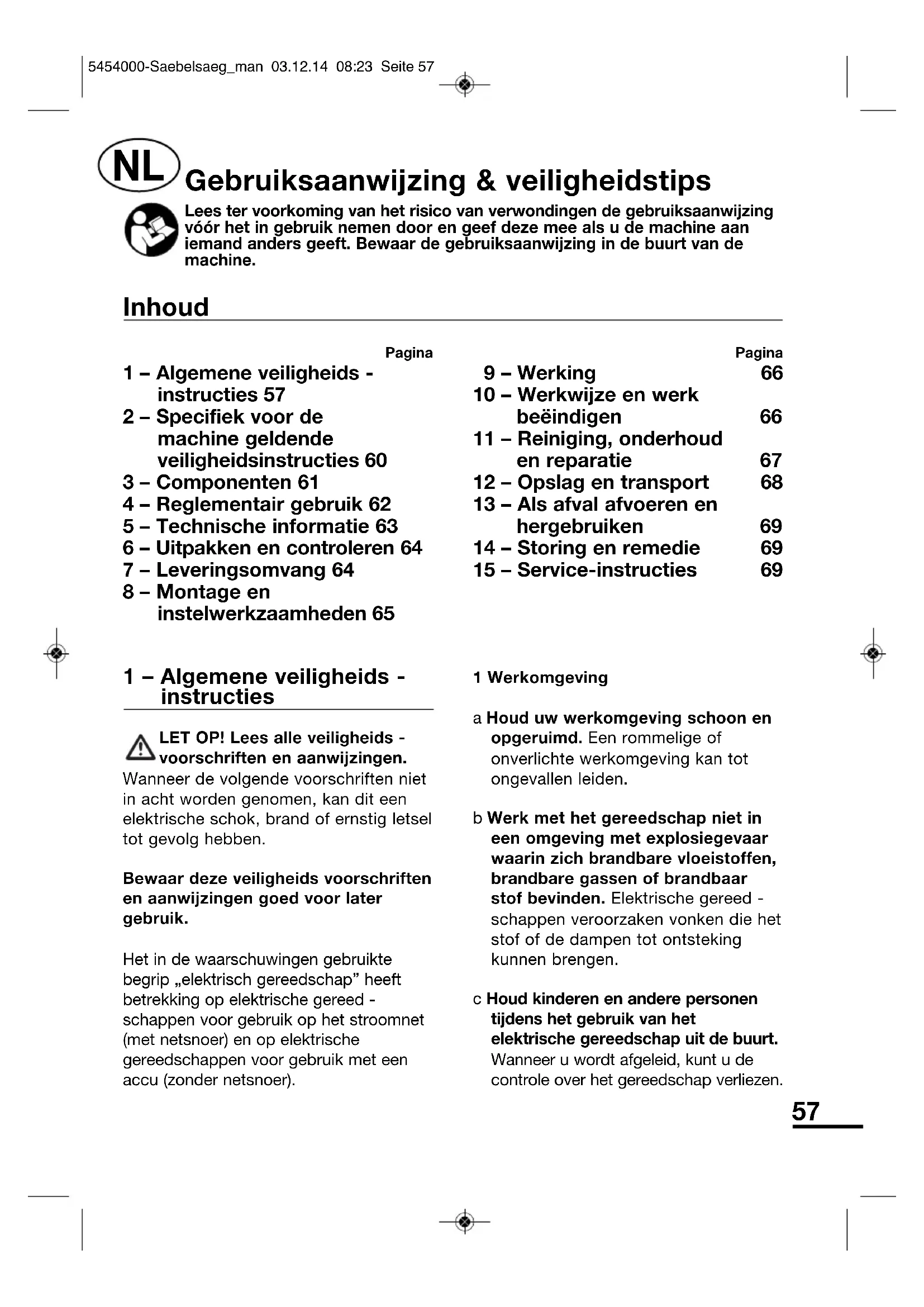 5454000-Saebelsaeg_man 03.12.14 08:23 Seite 57

NL Gebruiksaanwijzing & veiligheidstips

Lees ter voorkoming van het risico van verwondingen de gebruiksaanwijzing vóór het in gebruik nemen door en geef deze mee als u de machine aan iemand anders geeft. Bewaar de gebruiksaanwijzing in de buurt van de machine.

Inhoud

Pagina
1 – Algemene veiligheids - instructies 57
2 – Specifiek voor de machine geldende veiligheidsinstructies 60
3 – Componenten 61
4 – Reglementair gebruik 62
5 – Technische informatie 63
6 – Uitpakken en controleren 64
7 – Leveringsomvang 64
8 – Montage en instelwerkzaamheden 65

Pagina
9 – Werking 66
10 – Werkwijze en werk beëindigen 66
11 – Reiniging, onderhoud en reparatie 67
12 – Opslag en transport 68
13 – Als afval afvoeren en hergebruiken 69
14 – Storing en remedie 69
15 – Service-instructies 69

1 – Algemene veiligheids - instructies

LET OP! Lees alle veiligheids - voorschriften en aanwijzingen. Wanneer de volgende voorschriften niet in acht worden genomen, kan dit een elektrische schok, brand of ernstig letsel tot gevolg hebben.

Bewaar deze veiligheids voorschriften en aanwijzingen goed voor later gebruik.

Het in de waarschuwingen gebruikte begrip „elektrisch gereedschap” heeft betrekking op elektrische gereed - schappen voor gebruik op het stroomnet (met netsnoer) en op elektrische gereedschappen voor gebruik met een accu (zonder netsnoer).

1 Werkomgeving

a Houd uw werkomgeving schoon en opgeruimd. Een rommelige of onverlichte werkomgeving kan tot ongevallen leiden.

b Werk met het gereedschap niet in een omgeving met explosiegevaar waarin zich brandbare vloeistoffen, brandbare gassen of brandbaar stof bevinden. Elektrische gereed - schappen veroorzaken vonken die het stof of de dampen tot ontsteking kunnen brengen.

c Houd kinderen en andere personen tijdens het gebruik van het elektrische gereedschap uit de buurt. Wanneer u wordt afgeleid, kunt u de controle over het gereedschap verliezen.

57